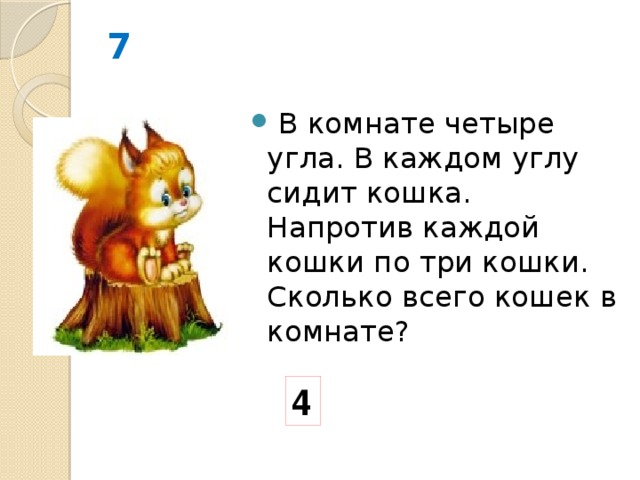 7

В комнате четыре угла. В каждом углу сидит кошка. Напротив каждой кошки по три кошки. Сколько всего кошек в комнате?

4